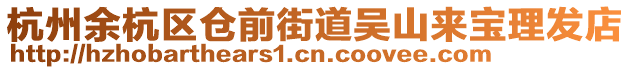 杭州余杭区仓前街道吴山来宝理发店
http://hzhobarthears1.cn.coovee.com